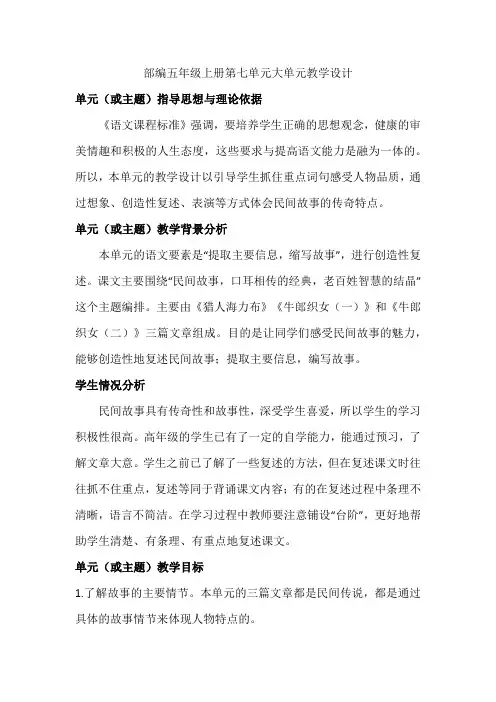 部编五年级上册第七单元大单元教学设计

单元（或主题）指导思想与理论依据

《语文课程标准》强调，要培养学生正确的思想观念，健康的审美情趣和积极的人生态度，这些要求与提高语文能力是融为一体的。所以，本单元的教学设计以引导学生抓住重点词句感受人物品质，通过想象、创造性复述、表演等方式体会民间故事的传奇特点。

单元（或主题）教学背景分析

本单元的语文要素是“提取主要信息，缩写故事”，进行创造性复述。课文主要围绕“民间故事，口耳相传的经典，老百姓智慧的结晶”这个主题编排。主要由《猎人海力布》《牛郎织女（一）》和《牛郎织女（二）》三篇文章组成。目的是让同学们感受民间故事的魅力，能够创造性地复述民间故事；提取主要信息，编写故事。

学生情况分析

民间故事具有传奇性和故事性，深受学生喜爱，所以学生的学习积极性很高。高年级的学生已有了一定的自学能力，能通过预习，了解文章大意。学生之前已了解了一些复述的方法，但在复述课文时往往抓不住重点，复述等同于背诵课文内容；有的在复述过程中条理不清晰，语言不简洁。在学习过程中教师要注意铺设“台阶”，更好地帮助学生清楚、有条理、有重点地复述课文。

单元（或主题）教学目标

1.了解故事的主要情节。本单元的三篇文章都是民间传说，都是通过具体的故事情节来体现人物特点的。